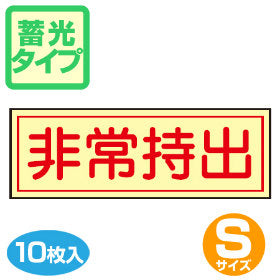 蓄光
タイプ

非常持出

10枚入

S
サイズ